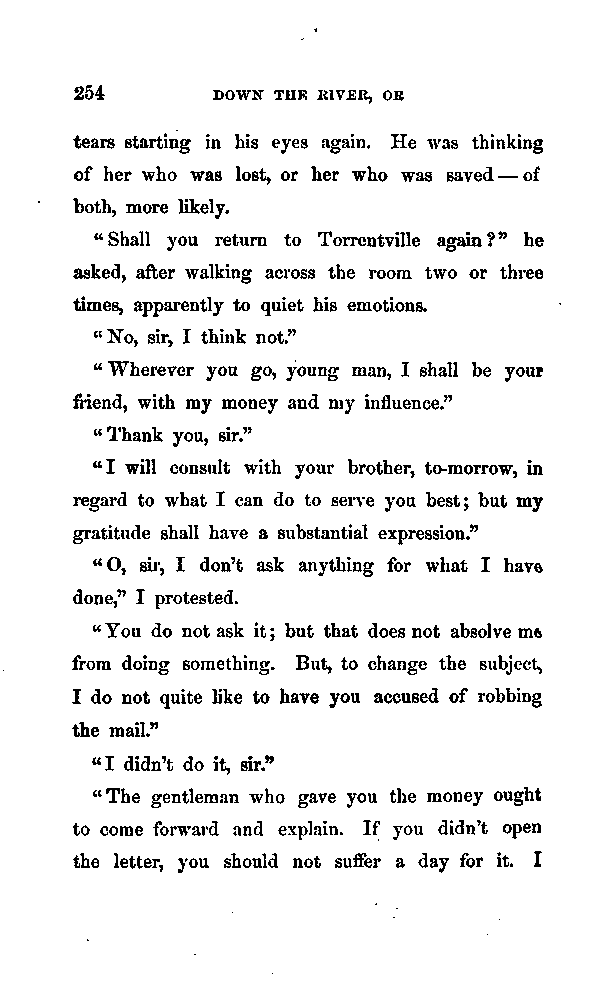 254 DOWN THE RIVER, OR

tears starting in his eyes again. He was thinking of her who was lost, or her who was saved — of both, more likely.

"Shall you return to Torrentville again?" he asked, after walking across the room two or three times, apparently to quiet his emotions.

"No, sir, I think not."

"Wherever you go, young man, I shall be your friend, with my money and my influence."

"Thank you, sir."

"I will consult with your brother, to-morrow, in regard to what I can do to serve you best; but my gratitude shall have a substantial expression."

"O, sir, I don't ask anything for what I have done," I protested.

"You do not ask it; but that does not absolve me from doing something. But, to change the subject, I do not quite like to have you accused of robbing the mail."

"I didn't do it, sir."

"The gentleman who gave you the money ought to come forward and explain. If you didn't open the letter, you should not suffer a day for it. I